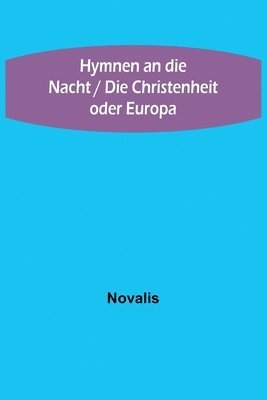 Hymnen an die Nacht / Die Christenheit oder Europa

Novalis